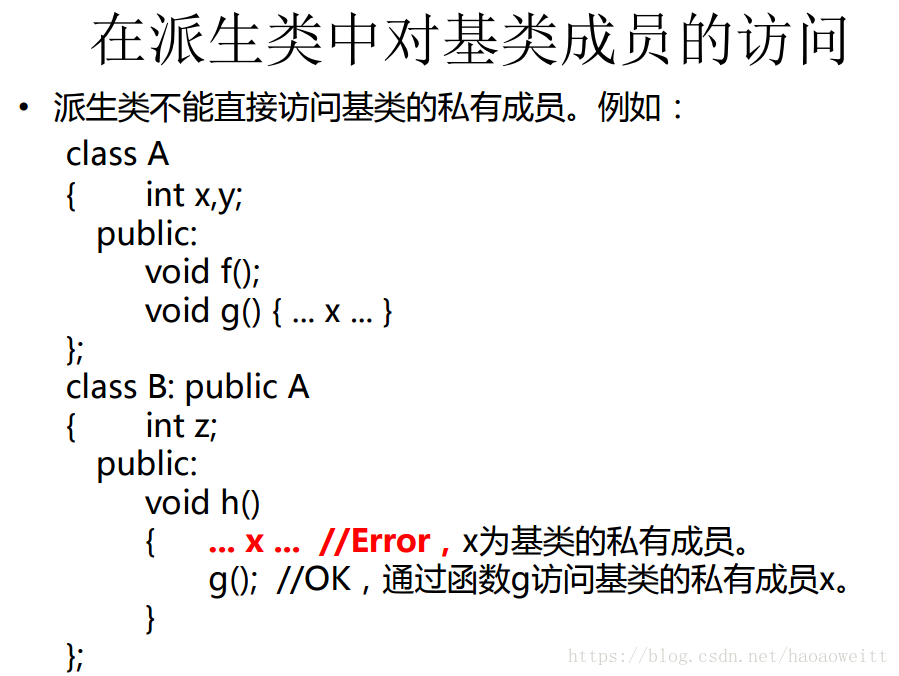 在派生类中对基类成员的访问

• 派生类不能直接访问基类的私有成员。例如：

class A
{ int x,y;
public:
void f();
void g() { ... x ... }
};
class B: public A
{ int z;
public:
void h()
{ ... x ... //Error，x为基类的私有成员。
g(); //OK，通过函数g访问基类的私有成员x。
}
};

https://blog.csdn.net/haoaoweitt